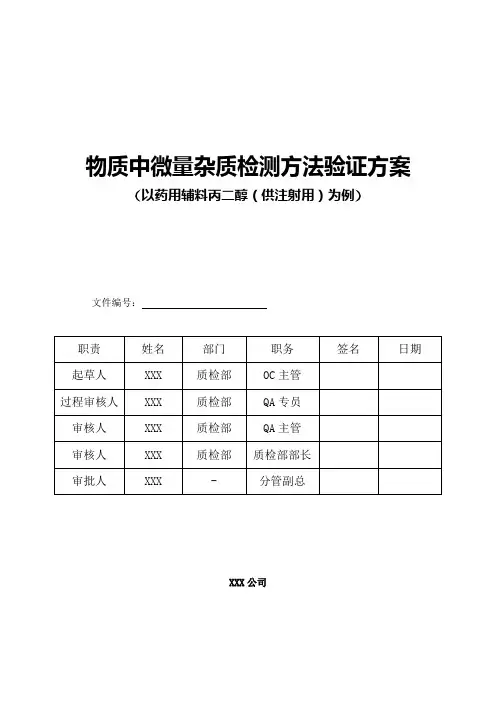 物质中微量杂质检测方法验证方案
（以药用辅料丙二醇（供注射用）为例）

文件编号：

| 职责 | 姓名 | 部门 | 职务 | 签名 | 日期 |
|---|---|---|---|---|---|
| 起草人 | XXX | 质检部 | OC 主管 | | |
| 过程审核人 | XXX | 质检部 | QA 专员 | | |
| 审核人 | XXX | 质检部 | QA 主管 | | |
| 审核人 | XXX | 质检部 | 质检部部长 | | |
| 审批人 | XXX | - | 分管副总 | | |

XXX 公司